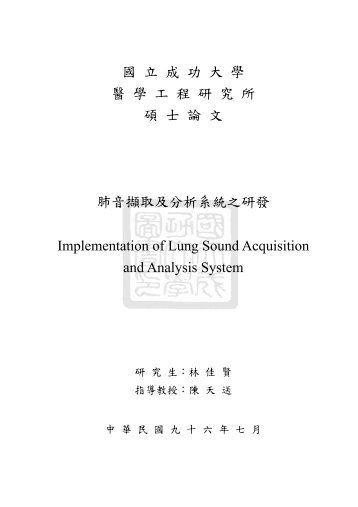 國立成功大學
醫學工程研究所
碩士論文

肺音擷取及分析系統之研發

Implementation of Lung Sound Acquisition and Analysis System

研究生：林佳賢
指導教授：陳天送

中華民國九十六年七月